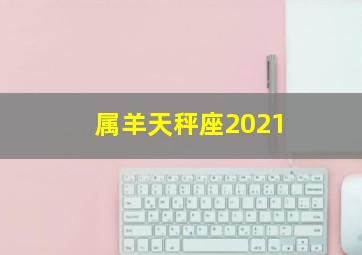 属羊天秤座2021